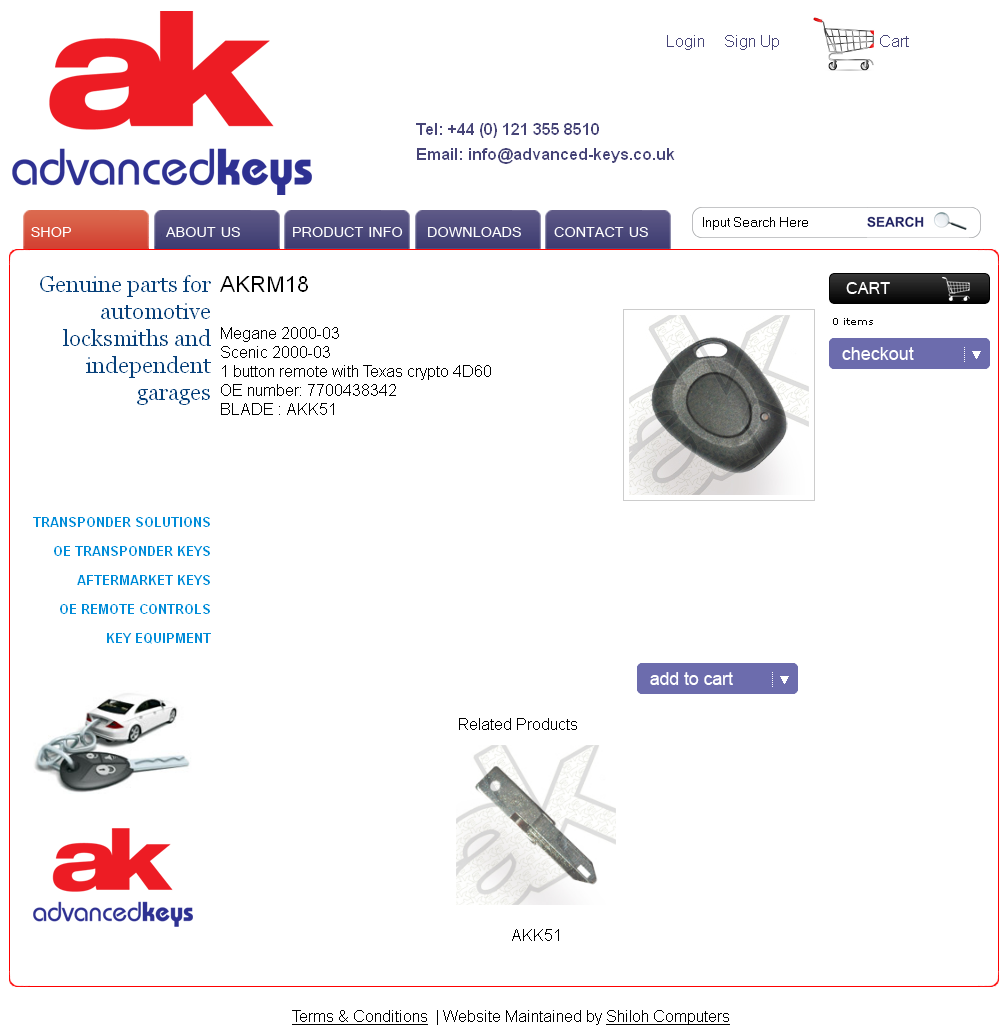 ak
advancedkeys

Login Sign Up Cart

Tel: +44 (0) 121 355 8510
Email: info@advanced-keys.co.uk

SHOP ABOUT US PRODUCT INFO DOWNLOADS CONTACT US

Input Search Here SEARCH

Genuine parts for automotive locksmiths and independent garages

AKRM18

Megane 2000-03
Scenic 2000-03
1 button remote with Texas crypto 4D60
OE number: 7700438342
BLADE : AKK51

CART
0 items
checkout

TRANSPONDER SOLUTIONS
OE TRANSPONDER KEYS
AFTERMARKET KEYS
OE REMOTE CONTROLS
KEY EQUIPMENT

add to cart

Related Products

AKK51

ak
advancedkeys

Terms & Conditions | Website Maintained by Shiloh Computers